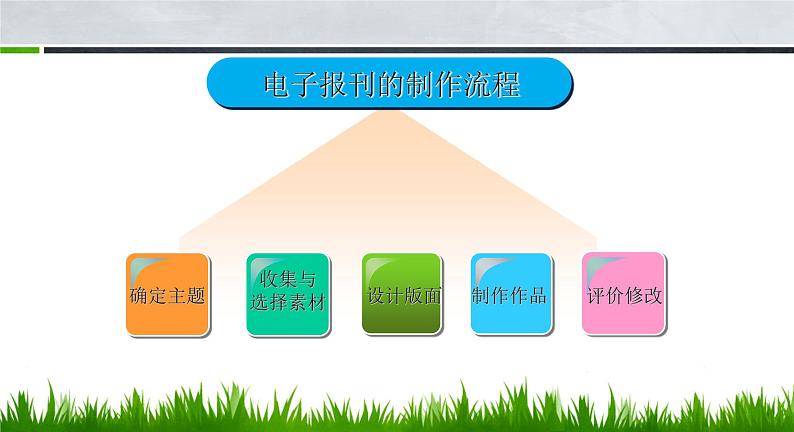 电子报刊的制作流程

确定主题

收集与选择素材

设计版面

制作作品

评价修改